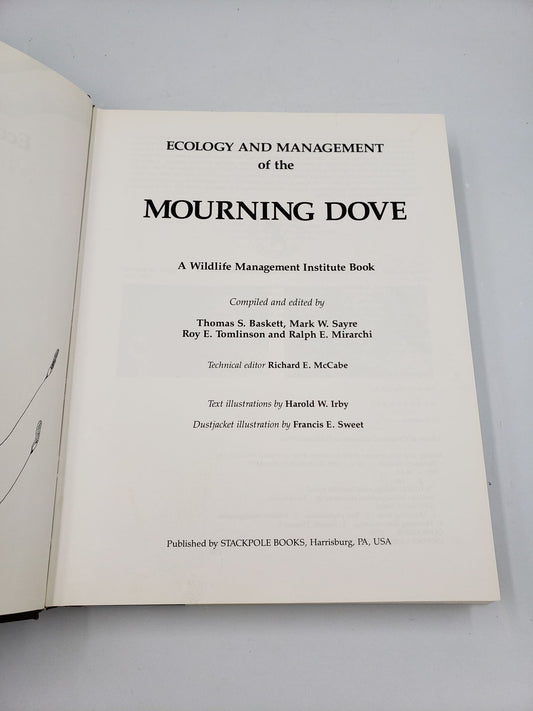 ECOLOGY AND MANAGEMENT
of the

MOURNING DOVE

A Wildlife Management Institute Book

Compiled and edited by
Thomas S. Baskett, Mark W. Sayre
Roy E. Tomlinson and Ralph E. Mirarchi

Technical editor Richard E. McCabe

Text illustrations by Harold W. Irby
Dustjacket illustration by Francis E. Sweet

Published by STACKPOLE BOOKS, Harrisburg, PA, USA